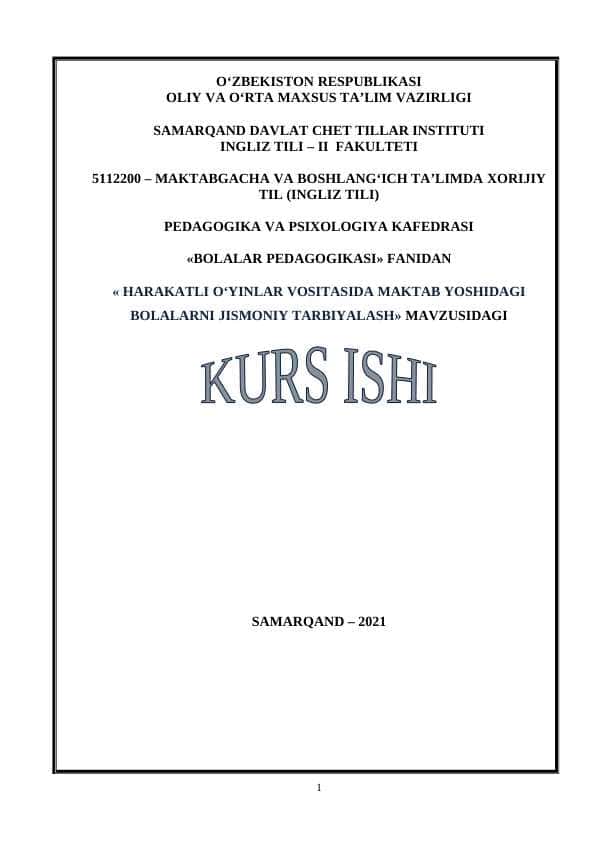 O‘ZBEKISTON RESPUBLIKASI
OLIY VA O‘RTA MAXSUS TA’LIM VAZIRLIGI

SAMARQAND DAVLAT CHET TILLAR INSTITUTI
INGLIZ TILI – II FAKULTETI

5112200 – MAKTABGACHA VA BOSHLANG‘ICH TA’LIMDA XORIJIY TIL (INGLIZ TILI)

PEDAGOGIKA VA PSIXOLOGIYA KAFEDRASI

«BOLALAR PEDAGOGIKASI» FANIDAN

« HARAKATLI O‘YINLAR VOSITASIDA MAKTAB YOSHIDAGI BOLALARNI JISMONIY TARBIYALASH» MAVZUSIDAGI

KURS ISHI

SAMARQAND – 2021

1